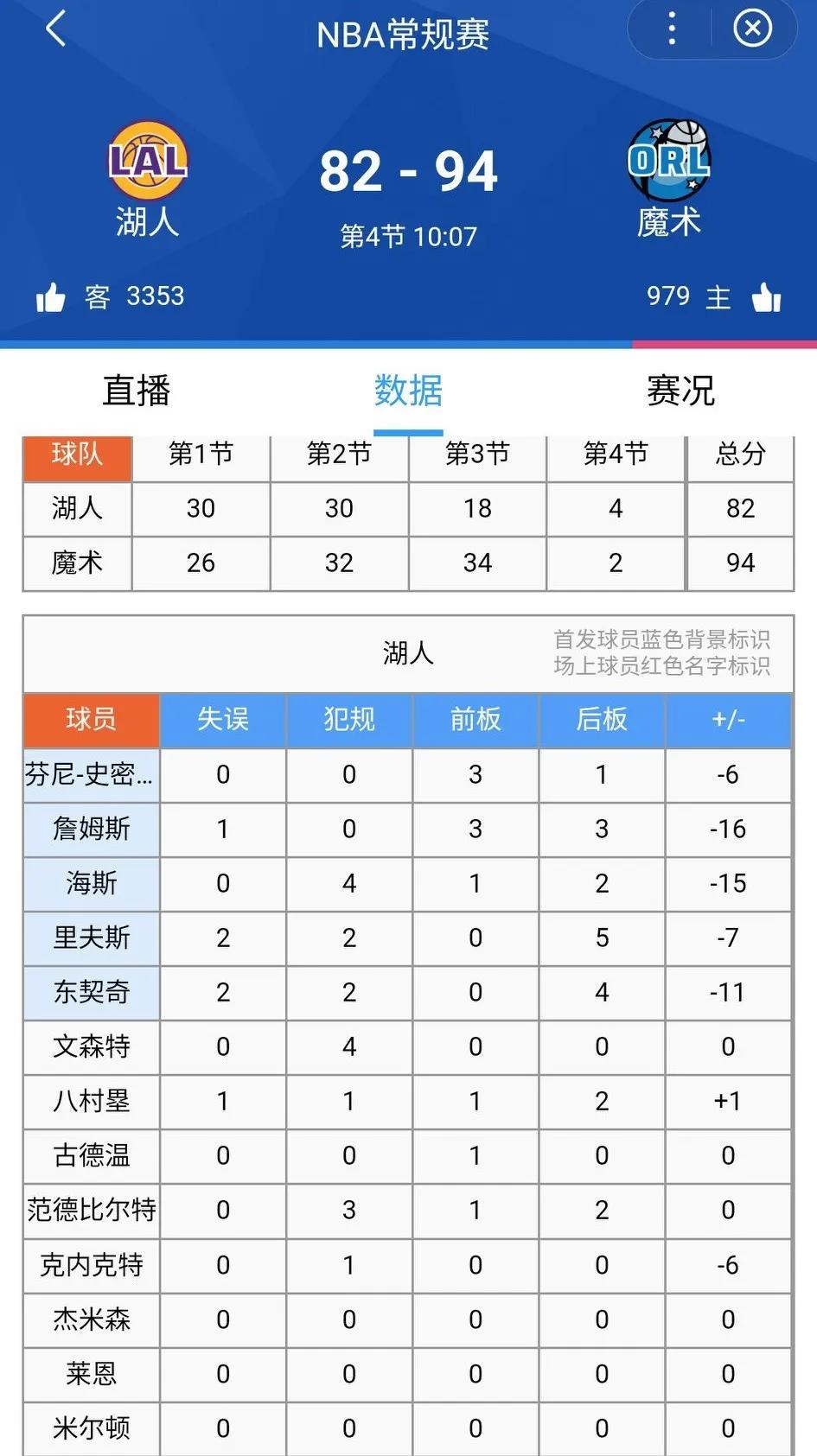 NBA常规赛

LAL
湖人

82 - 94
第4节 10:07

ORL
魔术

客 3353

979 主

直播 数据 赛况

| 球队 | 第1节 | 第2节 | 第3节 | 第4节 | 总分 |
|---|---|---|---|---|---|
| 湖人 | 30 | 30 | 18 | 4 | 82 |
| 魔术 | 26 | 32 | 34 | 2 | 94 |

湖人

首发球员蓝色背景标识
场上球员红色名字标识

| 球员 | 失误 | 犯规 | 前板 | 后板 | +/- |
|---|---|---|---|---|---|
| 芬尼-史密... | 0 | 0 | 3 | 1 | -6 |
| 詹姆斯 | 1 | 0 | 3 | 3 | -16 |
| 海斯 | 0 | 4 | 1 | 2 | -15 |
| 里夫斯 | 2 | 2 | 0 | 5 | -7 |
| 东契奇 | 2 | 2 | 0 | 4 | -11 |
| 文森特 | 0 | 4 | 0 | 0 | 0 |
| 八村塁 | 1 | 1 | 1 | 2 | +1 |
| 古德温 | 0 | 0 | 1 | 0 | 0 |
| 范德比尔特 | 0 | 3 | 1 | 2 | 0 |
| 克内克特 | 0 | 1 | 0 | 0 | -6 |
| 杰米森 | 0 | 0 | 0 | 0 | 0 |
| 莱恩 | 0 | 0 | 0 | 0 | 0 |
| 米尔顿 | 0 | 0 | 0 | 0 | 0 |